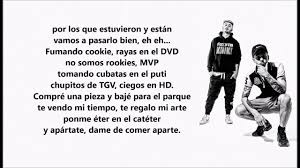 por los que estuvieron y están
vamos a pasarlo bien, eh eh...
Fumando cookie, rayas en el DVD
no somos rookies, MVP
tomando cubatas en el puti
chupitos de TGV, ciegos en HD.
Compré una pieza y bajé para el parque
te vendo mi tiempo, te regalo mi arte
ponme éter en el catéter
y apártate, dame de comer aparte.